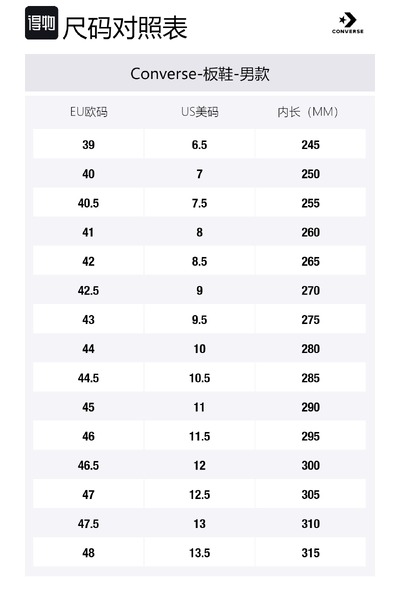 得物 尺码对照表

CONVERSE

Converse-板鞋-男款

| EU欧码 | US美码 | 内长（MM） |
|---|---|---|
| 39 | 6.5 | 245 |
| 40 | 7 | 250 |
| 40.5 | 7.5 | 255 |
| 41 | 8 | 260 |
| 42 | 8.5 | 265 |
| 42.5 | 9 | 270 |
| 43 | 9.5 | 275 |
| 44 | 10 | 280 |
| 44.5 | 10.5 | 285 |
| 45 | 11 | 290 |
| 46 | 11.5 | 295 |
| 46.5 | 12 | 300 |
| 47 | 12.5 | 305 |
| 47.5 | 13 | 310 |
| 48 | 13.5 | 315 |